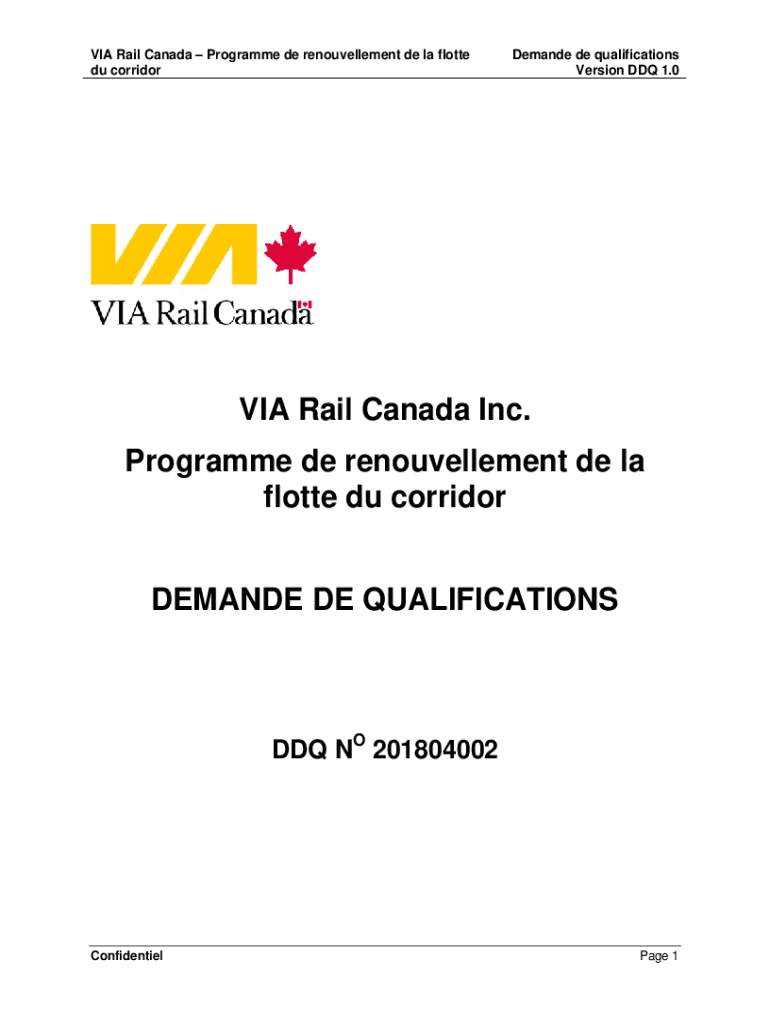 VIA Rail Canada – Programme de renouvellement de la flotte du corridor

Demande de qualifications
Version DDQ 1.0

VIA

VIA Rail Canada

VIA Rail Canada Inc.

Programme de renouvellement de la flotte du corridor

DEMANDE DE QUALIFICATIONS

DDQ N$^{O}$ 201804002

Confidentiel

Page 1